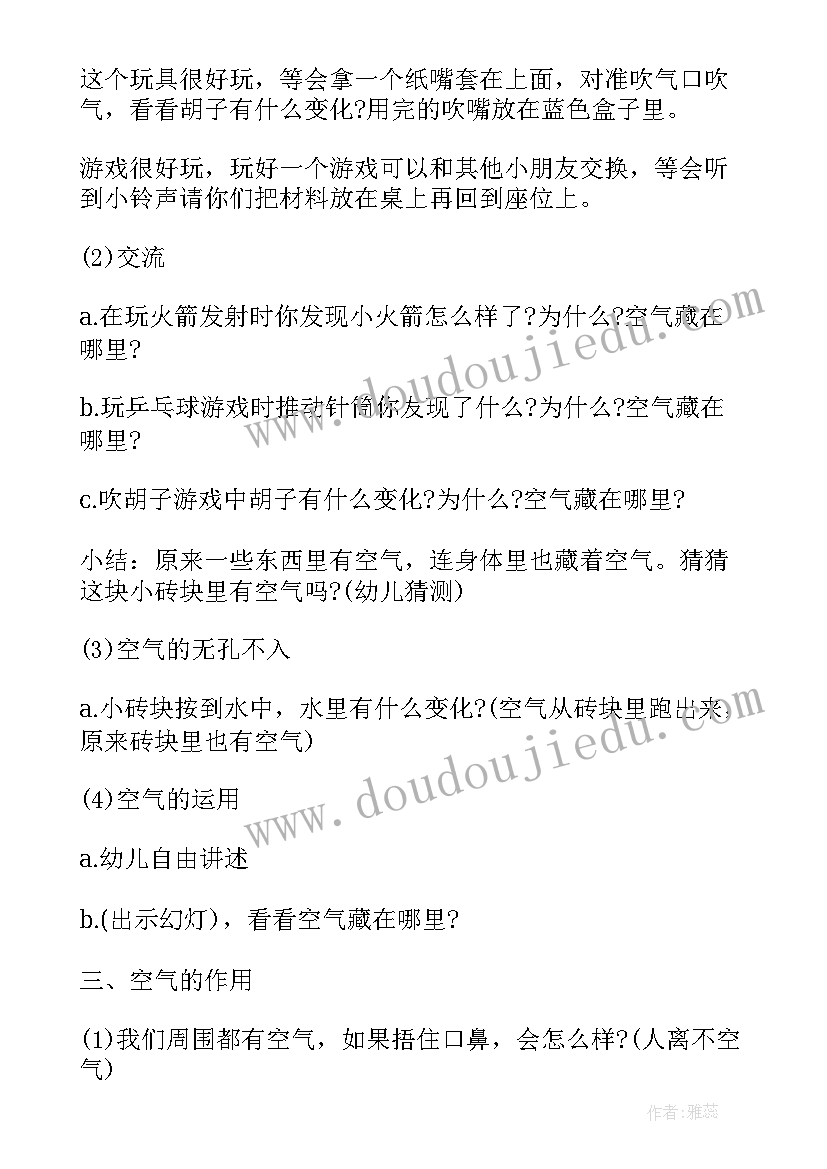 这个玩具很好玩，等会拿一个纸嘴套在上面，对准吹气口吹气，看看胡子有什么变化?用完的吹嘴放在蓝色盒子里。

游戏很好玩，玩好一个游戏可以和其他小朋友交换，等会听到小铃声请你们把材料放在桌上再回到座位上。

(2)交流

a.在玩火箭发射时你发现小火箭怎么样了?为什么?空气藏在哪里?

b.玩乒乓球游戏时推动针筒你发现了什么?为什么?空气藏在哪里?

c.吹胡子游戏中胡子有什么变化?为什么?空气藏在哪里?

小结：原来一些东西里有空气，连身体里也藏着空气。猜猜这块小砖块里有空气吗?(幼儿猜测)

(3)空气的无孔不入

a.小砖块按到水中，水里有什么变化?(空气从砖块里跑出来，原来砖块里也有空气)

(4)空气的运用

a.幼儿自由讲述

b.(出示幻灯)，看看空气藏在哪里?

三、空气的作用

(1)我们周围都有空气，如果捂住口鼻，会怎么样?(人离不空气)

www.doudoujiedu.com

www.doudoujiedu.com

作者：雅蕊